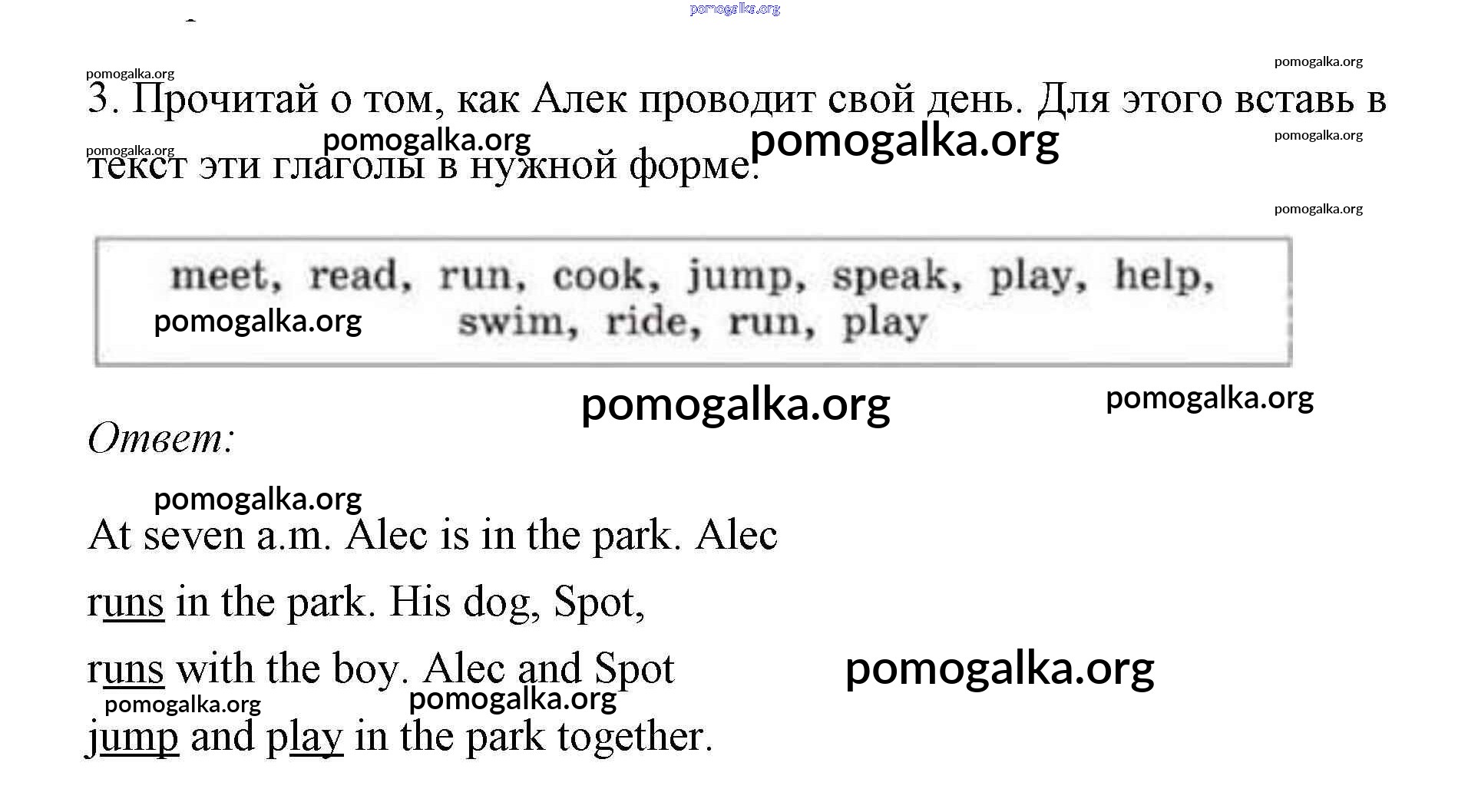 3. Прочитай о том, как Алек проводит свой день. Для этого вставь в текст эти глаголы в нужной форме.

meet, read, run, cook, jump, speak, play, help, swim, ride, run, play

Ответ:

At seven a.m. Alec is in the park. Alec runs in the park. His dog, Spot, runs with the boy. Alec and Spot jump and play in the park together.

pomogalka.org